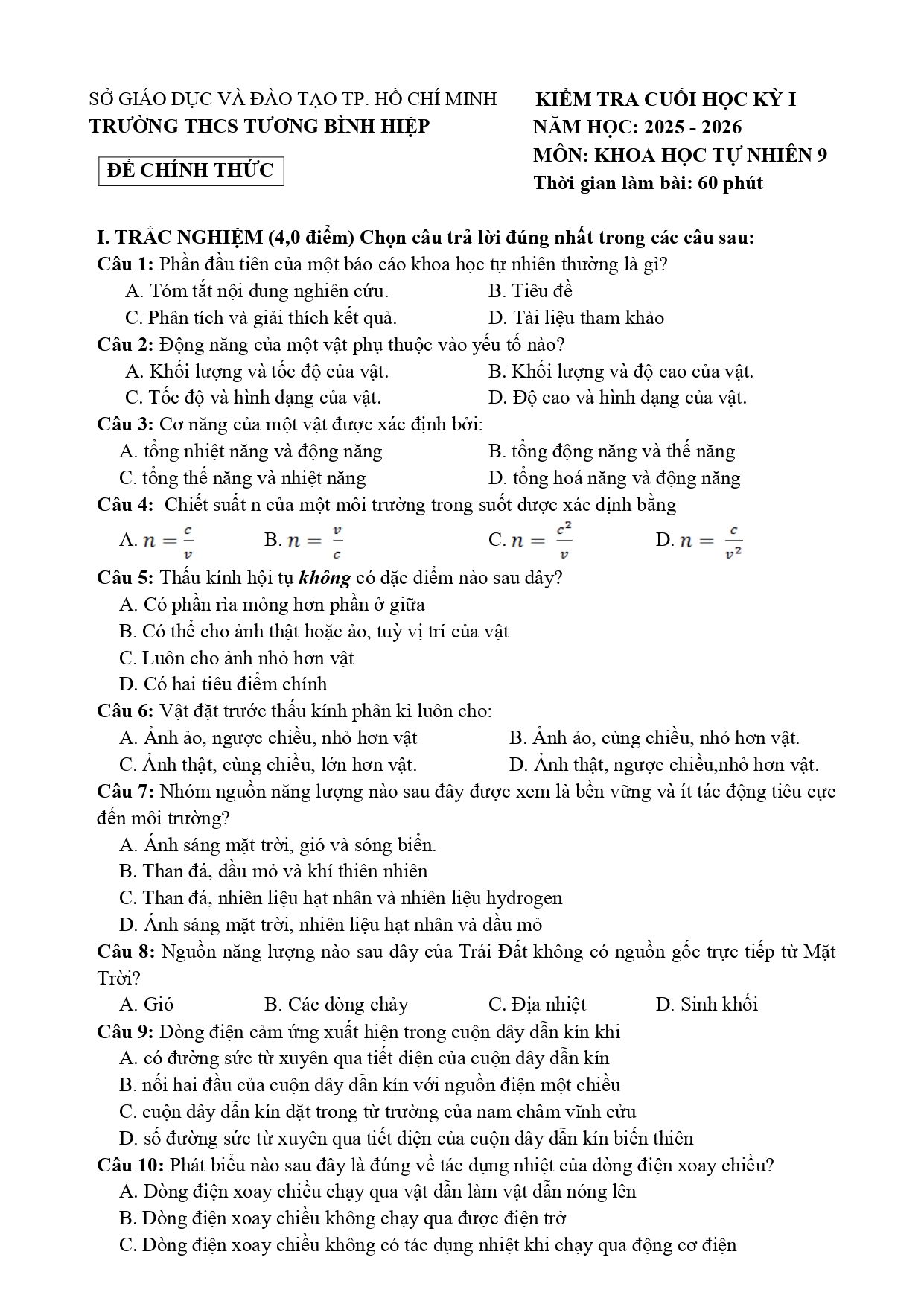 SỞ GIÁO DỤC VÀ ĐÀO TẠO TP. HỒ CHÍ MINH
TRƯỜNG THCS TƯƠNG BÌNH HIỆP

ĐỀ CHÍNH THỨC

KIỂM TRA CUỐI HỌC KỲ I
NĂM HỌC: 2025 - 2026
MÔN: KHOA HỌC TỰ NHIÊN 9
Thời gian làm bài: 60 phút

I. TRẮC NGHIỆM (4,0 điểm) Chọn câu trả lời đúng nhất trong các câu sau:

Câu 1: Phần đầu tiên của một báo cáo khoa học tự nhiên thường là gì?
A. Tóm tắt nội dung nghiên cứu.
B. Tiêu đề
C. Phân tích và giải thích kết quả.
D. Tài liệu tham khảo

Câu 2: Động năng của một vật phụ thuộc vào yếu tố nào?
A. Khối lượng và tốc độ của vật.
B. Khối lượng và độ cao của vật.
C. Tốc độ và hình dạng của vật.
D. Độ cao và hình dạng của vật.

Câu 3: Cơ năng của một vật được xác định bởi:
A. tổng nhiệt năng và động năng
B. tổng động năng và thế năng
C. tổng thế năng và nhiệt năng
D. tổng hoá năng và động năng

Câu 4: Chiết suất n của một môi trường trong suốt được xác định bằng
A. $n = \frac{c}{v}$ B. $n = \frac{v}{c}$ C. $n = \frac{c^2}{v}$ D. $n = \frac{c}{v^2}$

Câu 5: Thấu kính hội tụ không có đặc điểm nào sau đây?
A. Có phần rìa mỏng hơn phần ở giữa
B. Có thể cho ảnh thật hoặc ảo, tuỳ vị trí của vật
C. Luôn cho ảnh nhỏ hơn vật
D. Có hai tiêu điểm chính

Câu 6: Vật đặt trước thấu kính phân kì luôn cho:
A. Ảnh ảo, ngược chiều, nhỏ hơn vật
B. Ảnh ảo, cùng chiều, nhỏ hơn vật.
C. Ảnh thật, cùng chiều, lớn hơn vật.
D. Ảnh thật, ngược chiều,nhỏ hơn vật.

Câu 7: Nhóm nguồn năng lượng nào sau đây được xem là bền vững và ít tác động tiêu cực đến môi trường?
A. Ánh sáng mặt trời, gió và sóng biển.
B. Than đá, dầu mỏ và khí thiên nhiên
C. Than đá, nhiên liệu hạt nhân và nhiên liệu hydrogen
D. Ánh sáng mặt trời, nhiên liệu hạt nhân và dầu mỏ

Câu 8: Nguồn năng lượng nào sau đây của Trái Đất không có nguồn gốc trực tiếp từ Mặt Trời?
A. Gió B. Các dòng chảy C. Địa nhiệt D. Sinh khối

Câu 9: Dòng điện cảm ứng xuất hiện trong cuộn dây dẫn kín khi
A. có đường sức từ xuyên qua tiết diện của cuộn dây dẫn kín
B. nối hai đầu của cuộn dây dẫn kín với nguồn điện một chiều
C. cuộn dây dẫn kín đặt trong từ trường của nam châm vĩnh cửu
D. số đường sức từ xuyên qua tiết diện của cuộn dây dẫn kín biến thiên

Câu 10: Phát biểu nào sau đây là đúng về tác dụng nhiệt của dòng điện xoay chiều?
A. Dòng điện xoay chiều chạy qua vật dẫn làm vật dẫn nóng lên
B. Dòng điện xoay chiều không chạy qua được điện trở
C. Dòng điện xoay chiều không có tác dụng nhiệt khi chạy qua động cơ điện